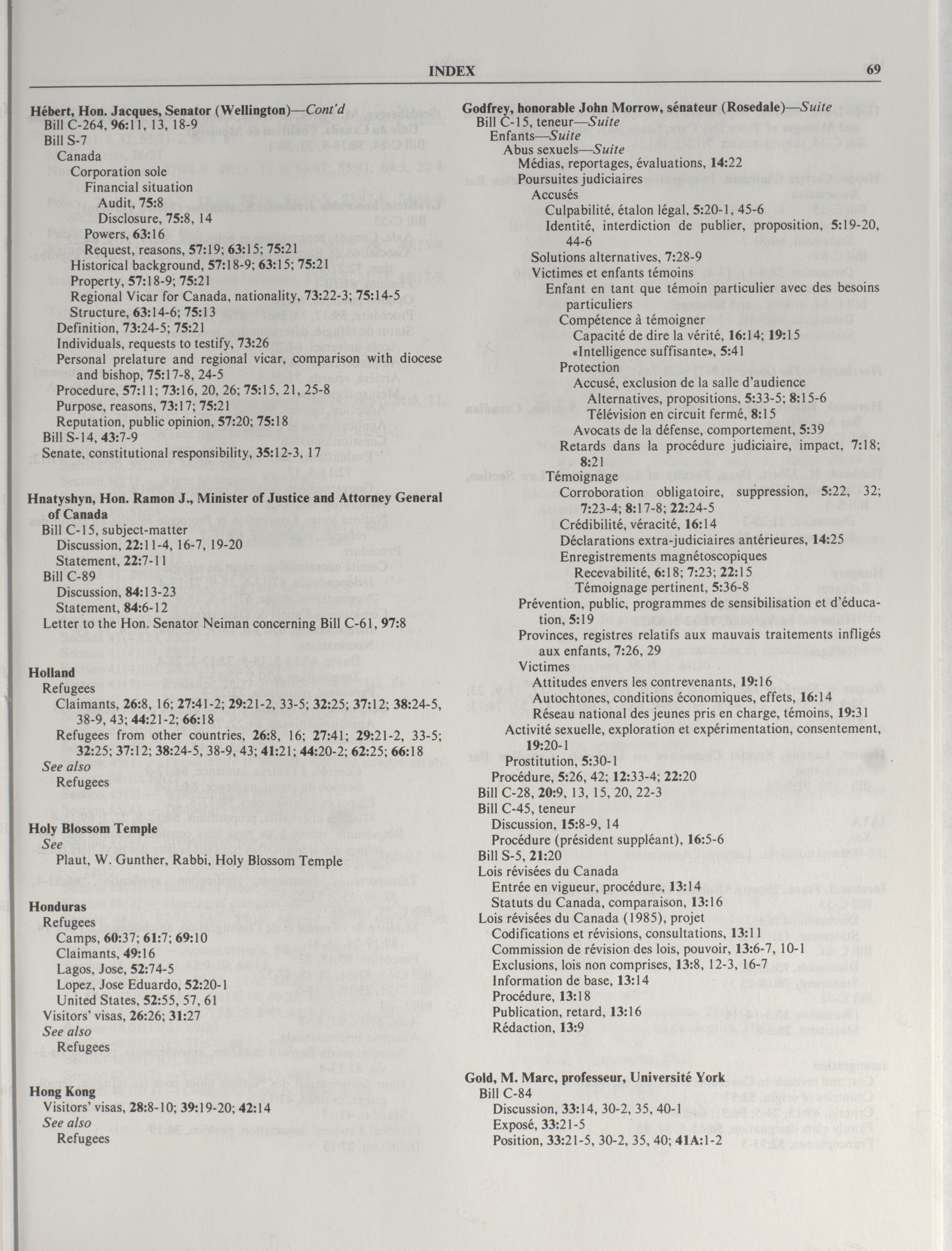 INDEX 69

Hébert, Hon. Jacques, Senator (Wellington)—Cont'd
Bill C-264, 96:11, 13, 18-9
Bill S-7
Canada
Corporation sole
Financial situation
Audit, 75:8
Disclosure, 75:8, 14
Powers, 63:16
Request, reasons, 57:19; 63:15; 75:21
Historical background, 57:18-9; 63:15; 75:21
Property, 57:18-9; 75:21
Regional Vicar for Canada, nationality, 73:22-3; 75:14-5
Structure, 63:14-6; 75:13
Definition, 73:24-5; 75:21
Individuals, requests to testify, 73:26
Personal prelature and regional vicar, comparison with diocese and bishop, 75:17-8, 24-5
Procedure, 57:11; 73:16, 20, 26; 75:15, 21, 25-8
Purpose, reasons, 73:17; 75:21
Reputation, public opinion, 57:20; 75:18
Bill S-14, 43:7-9
Senate, constitutional responsibility, 35:12-3, 17

Hnatyshyn, Hon. Ramon J., Minister of Justice and Attorney General of Canada
Bill C-15, subject-matter
Discussion, 22:11-4, 16-7, 19-20
Statement, 22:7-11
Bill C-89
Discussion, 84:13-23
Statement, 84:6-12
Letter to the Hon. Senator Neiman concerning Bill C-61, 97:8

Holland
Refugees
Claimants, 26:8, 16; 27:41-2; 29:21-2, 33-5; 32:25; 37:12; 38:24-5, 38-9, 43; 44:21-2; 66:18
Refugees from other countries, 26:8, 16; 27:41; 29:21-2, 33-5; 32:25; 37:12; 38:24-5, 38-9, 43; 41:21; 44:20-2; 62:25; 66:18
See also
Refugees

Holy Blossom Temple
See
Plaut, W. Gunther, Rabbi, Holy Blossom Temple

Honduras
Refugees
Camps, 60:37; 61:7; 69:10
Claimants, 49:16
Lagos, Jose, 52:74-5
Lopez, Jose Eduardo, 52:20-1
United States, 52:55, 57, 61
Visitors' visas, 26:26; 31:27
See also
Refugees

Hong Kong
Visitors' visas, 28:8-10; 39:19-20; 42:14
See also
Refugees

Godfrey, honorable John Morrow, sénateur (Rosedale)—Suite
Bill C-15, teneur—Suite
Enfants—Suite
Abus sexuels—Suite
Médias, reportages, évaluations, 14:22
Poursuites judiciaires
Accusés
Culpabilité, étalon légal, 5:20-1, 45-6
Identité, interdiction de publier, proposition, 5:19-20, 44-6
Solutions alternatives, 7:28-9
Victimes et enfants témoins
Enfant en tant que témoin particulier avec des besoins particuliers
Compétence à témoigner
Capacité de dire la vérité, 16:14; 19:15
«Intelligence suffisante», 5:41
Protection
Accusé, exclusion de la salle d'audience
Alternatives, propositions, 5:33-5; 8:15-6
Télévision en circuit fermé, 8:15
Avocats de la défense, comportement, 5:39
Retards dans la procédure judiciaire, impact, 7:18; 8:21
Témoignage
Corroboration obligatoire, suppression, 5:22, 32; 7:23-4; 8:17-8; 22:24-5
Crédibilité, véracité, 16:14
Déclarations extra-judiciaires antérieures, 14:25
Enregistrements magnétoscopiques
Recevabilité, 6:18; 7:23; 22:15
Témoignage pertinent, 5:36-8
Prévention, public, programmes de sensibilisation et d'éducation, 5:19
Provinces, registres relatifs aux mauvais traitements infligés aux enfants, 7:26, 29
Victimes
Attitudes envers les contrevenants, 19:16
Autochtones, conditions économiques, effets, 16:14
Réseau national des jeunes pris en charge, témoins, 19:31
Activité sexuelle, exploration et expérimentation, consentement, 19:20-1
Prostitution, 5:30-1
Procédure, 5:26, 42; 12:33-4; 22:20
Bill C-28, 20:9, 13, 15, 20, 22-3
Bill C-45, teneur
Discussion, 15:8-9, 14
Procédure (président suppléant), 16:5-6
Bill S-5, 21:20
Lois révisées du Canada
Entrée en vigueur, procédure, 13:14
Statuts du Canada, comparaison, 13:16
Lois révisées du Canada (1985), projet
Codifications et révisions, consultations, 13:11
Commission de révision des lois, pouvoir, 13:6-7, 10-1
Exclusions, lois non comprises, 13:8, 12-3, 16-7
Information de base, 13:14
Procédure, 13:18
Publication, retard, 13:16
Rédaction, 13:9

Gold, M. Marc, professeur, Université York
Bill C-84
Discussion, 33:14, 30-2, 35, 40-1
Exposé, 33:21-5
Position, 33:21-5, 30-2, 35, 40; 41A:1-2